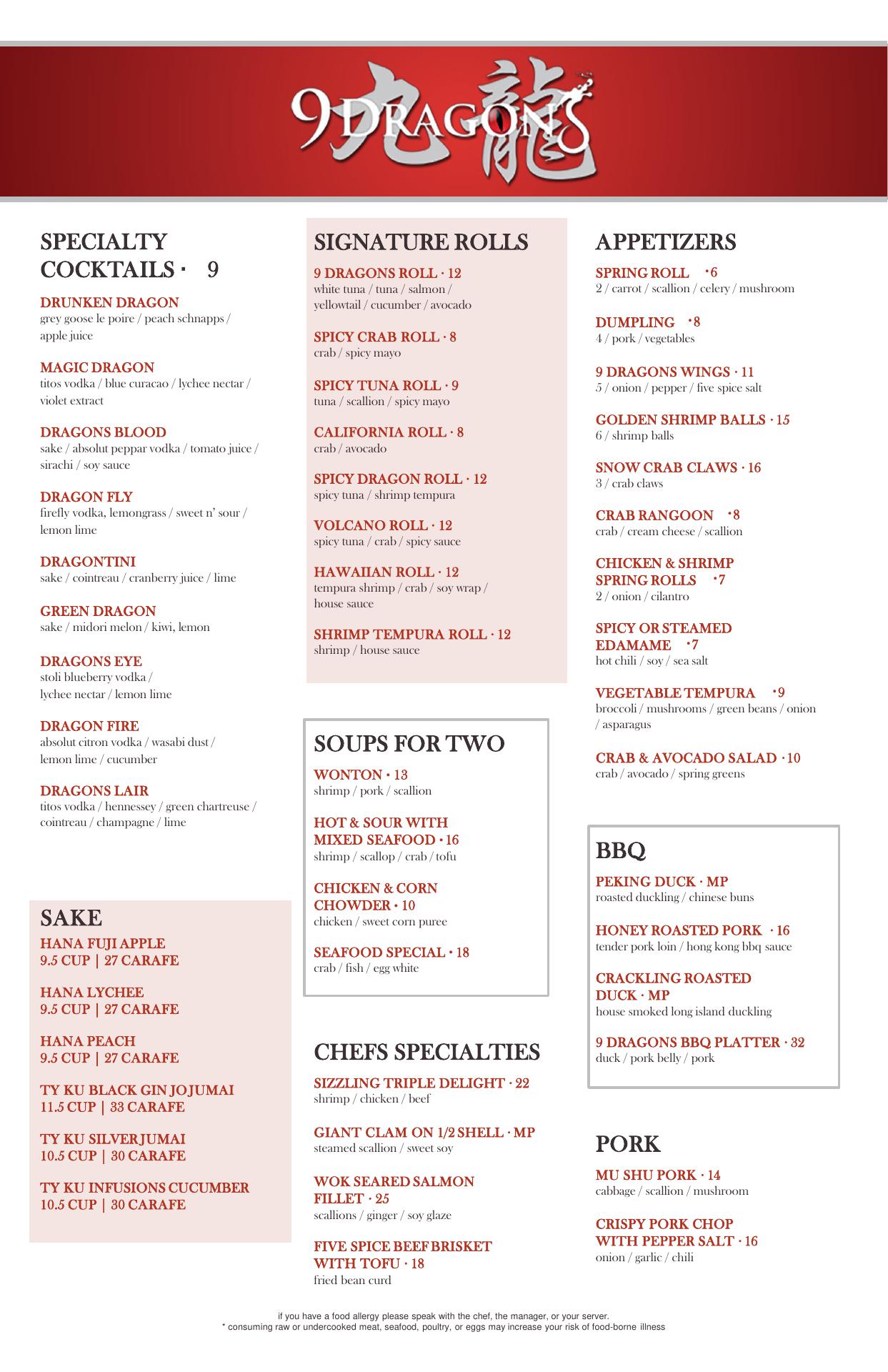 9 DRAGONS 九龍

SPECIALTY COCKTAILS · 9

DRUNKEN DRAGON
grey goose le poire / peach schnapps / apple juice

MAGIC DRAGON
titos vodka / blue curacao / lychee nectar / violet extract

DRAGONS BLOOD
sake / absolut peppar vodka / tomato juice / sirachi / soy sauce

DRAGON FLY
firefly vodka, lemongrass / sweet n' sour / lemon lime

DRAGONTINI
sake / cointreau / cranberry juice / lime

GREEN DRAGON
sake / midori melon / kiwi, lemon

DRAGONS EYE
stoli blueberry vodka / lychee nectar / lemon lime

DRAGON FIRE
absolut citron vodka / wasabi dust / lemon lime / cucumber

DRAGONS LAIR
titos vodka / hennessey / green chartreuse / cointreau / champagne / lime

SAKE

HANA FUJI APPLE
9.5 CUP | 27 CARAFE

HANA LYCHEE
9.5 CUP | 27 CARAFE

HANA PEACH
9.5 CUP | 27 CARAFE

TY KU BLACK GIN JO JUMAI
11.5 CUP | 33 CARAFE

TY KU SILVER JUMAI
10.5 CUP | 30 CARAFE

TY KU INFUSIONS CUCUMBER
10.5 CUP | 30 CARAFE

SIGNATURE ROLLS

9 DRAGONS ROLL · 12
white tuna / tuna / salmon / yellowtail / cucumber / avocado

SPICY CRAB ROLL · 8
crab / spicy mayo

SPICY TUNA ROLL · 9
tuna / scallion / spicy mayo

CALIFORNIA ROLL · 8
crab / avocado

SPICY DRAGON ROLL · 12
spicy tuna / shrimp tempura

VOLCANO ROLL · 12
spicy tuna / crab / spicy sauce

HAWAIIAN ROLL · 12
tempura shrimp / crab / soy wrap / house sauce

SHRIMP TEMPURA ROLL · 12
shrimp / house sauce

SOUPS FOR TWO

WONTON · 13
shrimp / pork / scallion

HOT & SOUR WITH MIXED SEAFOOD · 16
shrimp / scallop / crab / tofu

CHICKEN & CORN CHOWDER · 10
chicken / sweet corn puree

SEAFOOD SPECIAL · 18
crab / fish / egg white

CHEFS SPECIALTIES

SIZZLING TRIPLE DELIGHT · 22
shrimp / chicken / beef

GIANT CLAM ON 1/2 SHELL · MP
steamed scallion / sweet soy

WOK SEARED SALMON FILLET · 25
scallions / ginger / soy glaze

FIVE SPICE BEEF BRISKET WITH TOFU · 18
fried bean curd

APPETIZERS

SPRING ROLL · 6
2 / carrot / scallion / celery / mushroom

DUMPLING · 8
4 / pork / vegetables

9 DRAGONS WINGS · 11
5 / onion / pepper / five spice salt

GOLDEN SHRIMP BALLS · 15
6 / shrimp balls

SNOW CRAB CLAWS · 16
3 / crab claws

CRAB RANGOON · 8
crab / cream cheese / scallion

CHICKEN & SHRIMP SPRING ROLLS · 7
2 / onion / cilantro

SPICY OR STEAMED EDAMAME · 7
hot chili / soy / sea salt

VEGETABLE TEMPURA · 9
broccoli / mushrooms / green beans / onion / asparagus

CRAB & AVOCADO SALAD · 10
crab / avocado / spring greens

BBQ

PEKING DUCK · MP
roasted duckling / chinese buns

HONEY ROASTED PORK · 16
tender pork loin / hong kong bbq sauce

CRACKLING ROASTED DUCK · MP
house smoked long island duckling

9 DRAGONS BBQ PLATTER · 32
duck / pork belly / pork

PORK

MU SHU PORK · 14
cabbage / scallion / mushroom

CRISPY PORK CHOP WITH PEPPER SALT · 16
onion / garlic / chili

if you have a food allergy please speak with the chef, the manager, or your server.
* consuming raw or undercooked meat, seafood, poultry, or eggs may increase your risk of food-borne illness